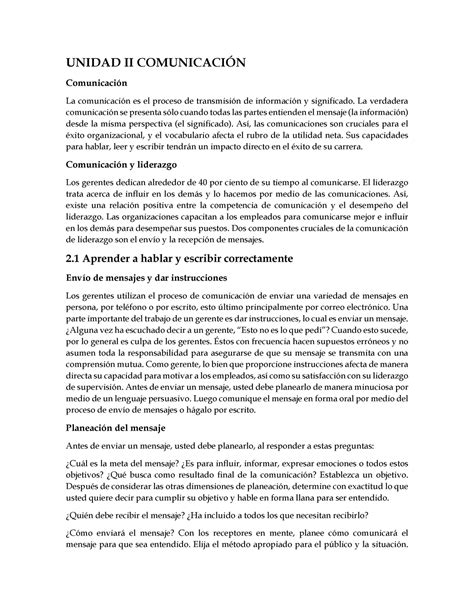 UNIDAD II COMUNICACIÓN

Comunicación

La comunicación es el proceso de transmisión de información y significado. La verdadera comunicación se presenta sólo cuando todas las partes entienden el mensaje (la información) desde la misma perspectiva (el significado). Así, las comunicaciones son cruciales para el éxito organizacional, y el vocabulario afecta el rubro de la utilidad neta. Sus capacidades para hablar, leer y escribir tendrán un impacto directo en el éxito de su carrera.

Comunicación y liderazgo

Los gerentes dedican alrededor de 40 por ciento de su tiempo al comunicarse. El liderazgo trata acerca de influir en los demás y lo hacemos por medio de las comunicaciones. Así, existe una relación positiva entre la competencia de comunicación y el desempeño del liderazgo. Las organizaciones capacitan a los empleados para comunicarse mejor e influir en los demás para desempeñar sus puestos. Dos componentes cruciales de la comunicación de liderazgo son el envío y la recepción de mensajes.

2.1 Aprender a hablar y escribir correctamente

Envío de mensajes y dar instrucciones

Los gerentes utilizan el proceso de comunicación de enviar una variedad de mensajes en persona, por teléfono o por escrito, esto último principalmente por correo electrónico. Una parte importante del trabajo de un gerente es dar instrucciones, lo cual es enviar un mensaje. ¿Alguna vez ha escuchado decir a un gerente, "Esto no es lo que pedí"? Cuando esto sucede, por lo general es culpa de los gerentes. Éstos con frecuencia hacen supuestos erróneos y no asumen toda la responsabilidad para asegurarse de que su mensaje se transmita con una comprensión mutua. Como gerente, lo bien que proporcione instrucciones afecta de manera directa su capacidad para motivar a los empleados, así como su satisfacción con su liderazgo de supervisión. Antes de enviar un mensaje, usted debe planearlo de manera minuciosa por medio de un lenguaje persuasivo. Luego comunique el mensaje en forma oral por medio del proceso de envío de mensajes o hágalo por escrito.

Planeación del mensaje

Antes de enviar un mensaje, usted debe planearlo, al responder a estas preguntas:

¿Cuál es la meta del mensaje? ¿Es para influir, informar, expresar emociones o todos estos objetivos? ¿Qué busca como resultado final de la comunicación? Establezca un objetivo. Después de considerar las otras dimensiones de planeación, determine con exactitud lo que usted quiere decir para cumplir su objetivo y hable en forma llana para ser entendido.

¿Quién debe recibir el mensaje? ¿Ha incluido a todos los que necesitan recibirlo?

¿Cómo enviará el mensaje? Con los receptores en mente, planee cómo comunicará el mensaje para que sea entendido. Elija el método apropiado para el público y la situación.